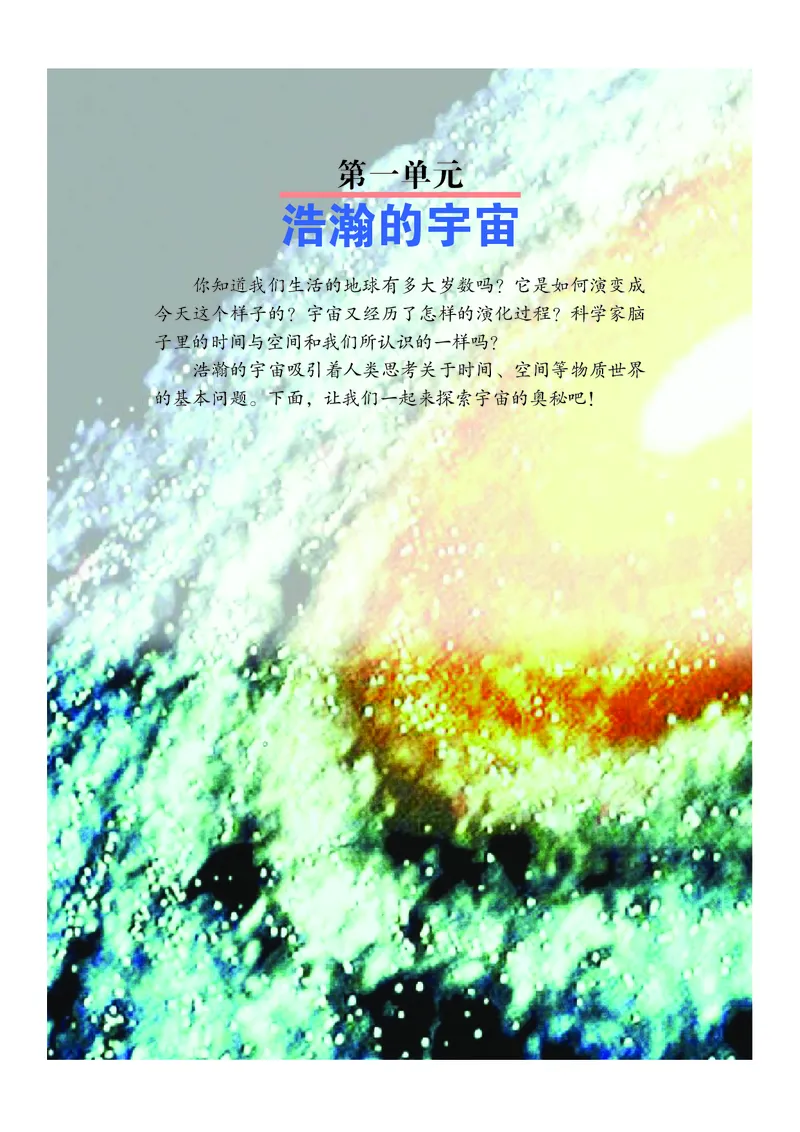 第一单元
浩瀚的宇宙

你知道我们生活的地球有多大岁数吗？它是如何演变成今天这个样子的？宇宙又经历了怎样的演化过程？科学家脑子里的时间与空间和我们所认识的一样吗？

浩瀚的宇宙吸引着人类思考关于时间、空间等物质世界的基本问题。下面，让我们一起来探索宇宙的奥秘吧！